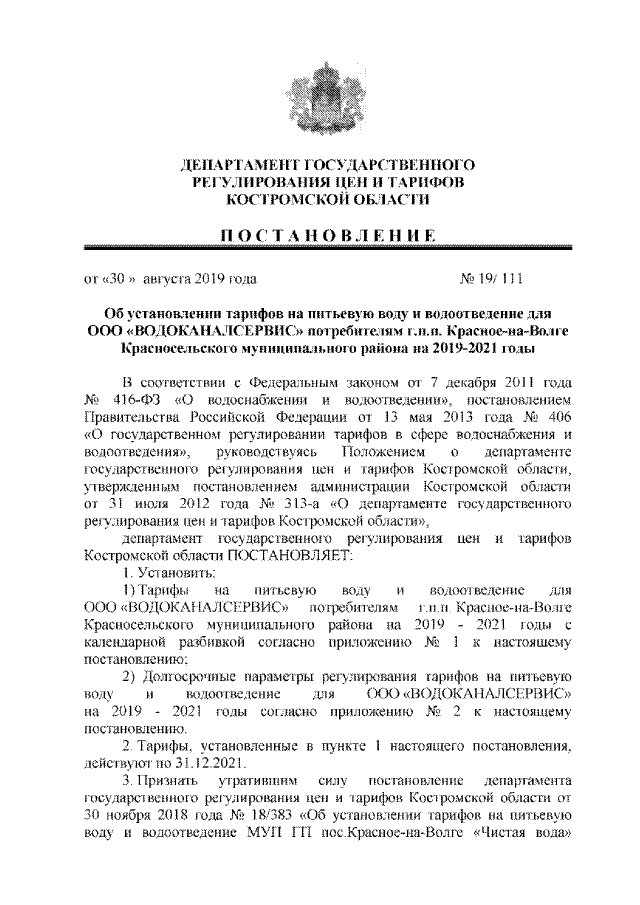 ДЕПАРТАМЕНТ ГОСУДАРСТВЕННОГО РЕГУЛИРОВАНИЯ ЦЕН И ТАРИФОВ КОСТРОМСКОЙ ОБЛАСТИ

ПОСТАНОВЛЕНИЕ

от «30 » августа 2019 года № 19/ 111

Об установлении тарифов на питьевую воду и водоотведение для ООО «ВОДОКАНАЛСЕРВИС» потребителям г.п.п. Красное-на-Волге Красносельского муниципального района на 2019-2021 годы

В соответствии с Федеральным законом от 7 декабря 2011 года № 416-ФЗ «О водоснабжении и водоотведении», постановлением Правительства Российской Федерации от 13 мая 2013 года № 406 «О государственном регулировании тарифов в сфере водоснабжения и водоотведения», руководствуясь Положением о департаменте государственного регулирования цен и тарифов Костромской области, утвержденным постановлением администрации Костромской области от 31 июля 2012 года № 313-а «О департаменте государственного регулирования цен и тарифов Костромской области»,

департамент государственного регулирования цен и тарифов Костромской области ПОСТАНОВЛЯЕТ:

1. Установить:

1) Тарифы на питьевую воду и водоотведение для ООО «ВОДОКАНАЛСЕРВИС» потребителям г.п.п. Красное-на-Волге Красносельского муниципального района на 2019 - 2021 годы с календарной разбивкой согласно приложению № 1 к настоящему постановлению;

2) Долгосрочные параметры регулирования тарифов на питьевую воду и водоотведение для ООО «ВОДОКАНАЛСЕРВИС» на 2019 - 2021 годы согласно приложению № 2 к настоящему постановлению.

2. Тарифы, установленные в пункте 1 настоящего постановления, действуют по 31.12.2021.

3. Признать утратившим силу постановление департамента государственного регулирования цен и тарифов Костромской области от 30 ноября 2018 года № 18/383 «Об установлении тарифов на питьевую воду и водоотведение МУП ГП пос.Красное-на-Волге «Чистая вода»